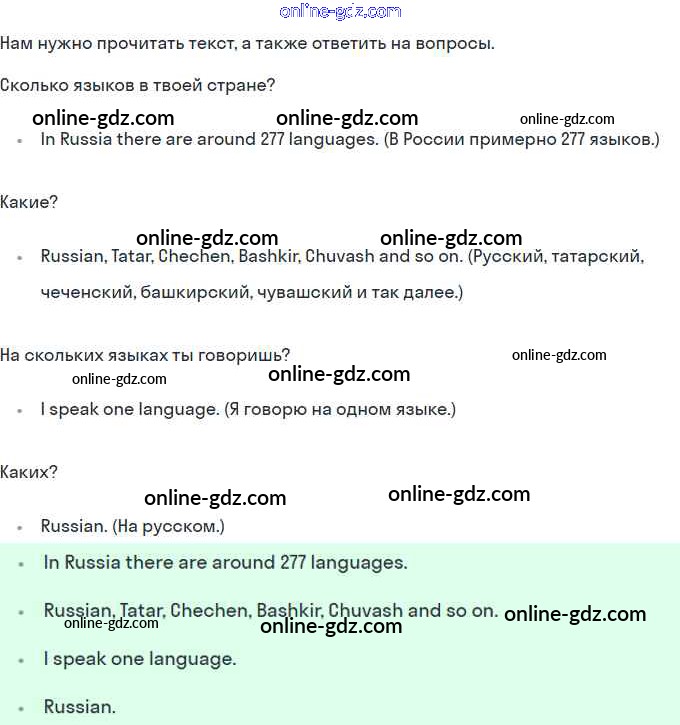 Нам нужно прочитать текст, а также ответить на вопросы.

Сколько языков в твоей стране?

• In Russia there are around 277 languages. (В России примерно 277 языков.)

Какие?

• Russian, Tatar, Chechen, Bashkir, Chuvash and so on. (Русский, татарский, чеченский, башкирский, чувашский и так далее.)

На скольких языках ты говоришь?

• I speak one language. (Я говорю на одном языке.)

Каких?

• Russian. (На русском.)

• In Russia there are around 277 languages.

• Russian, Tatar, Chechen, Bashkir, Chuvash and so on.

• I speak one language.

• Russian.

online-gdz.com